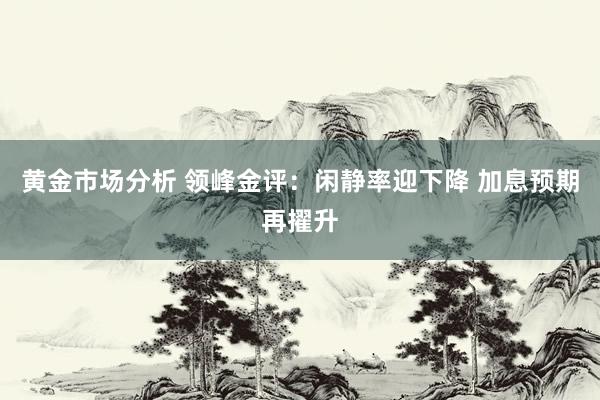 黄金市场分析 领峰金评：闲静率迎下降 加息预期再擢升